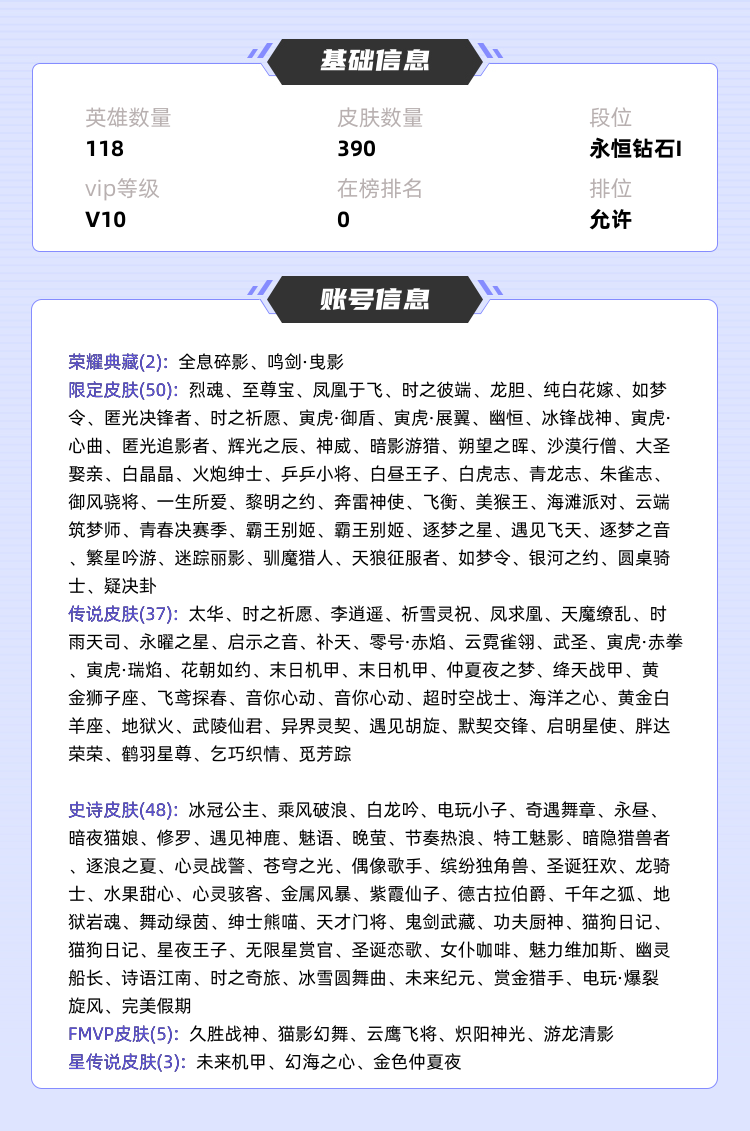 基础信息

英雄数量
118

皮肤数量
390

段位
永恒钻石I

vip等级
V10

在榜排名
0

排位
允许

账号信息

荣耀典藏(2): 全息碎影、鸣剑·曳影
限定皮肤(50): 烈魂、至尊宝、凤凰于飞、时之彼端、龙胆、纯白花嫁、如梦令、匿光决锋者、时之祈愿、寅虎·御盾、寅虎·展翼、幽恒、冰锋战神、寅虎·心曲、匿光追影者、辉光之辰、神威、暗影游猎、朔望之晖、沙漠行僧、大圣娶亲、白晶晶、火炮绅士、乒乒小将、白昼王子、白虎志、青龙志、朱雀志、御风骁将、一生所爱、黎明之约、奔雷神使、飞衡、美猴王、海滩派对、云端筑梦师、青春决赛季、霸王别姬、霸王别姬、逐梦之星、遇见飞天、逐梦之音、繁星吟游、迷踪丽影、驯魔猎人、天狼征服者、如梦令、银河之约、圆桌骑士、疑决卦
传说皮肤(37): 太华、时之祈愿、李逍遥、祈雪灵祝、凤求凰、天魔缭乱、时雨天司、永曜之星、启示之音、补天、零号·赤焰、云霓雀翎、武圣、寅虎·赤拳、寅虎·瑞焰、花朝如约、末日机甲、末日机甲、仲夏夜之梦、绛天战甲、黄金狮子座、飞鸢探春、音你心动、音你心动、超时空战士、海洋之心、黄金白羊座、地狱火、武陵仙君、异界灵契、遇见胡旋、默契交锋、启明星使、胖达荣荣、鹤羽星尊、乞巧织情、觅芳踪

史诗皮肤(48): 冰冠公主、乘风破浪、白龙吟、电玩小子、奇遇舞章、永昼、暗夜猫娘、修罗、遇见神鹿、魅语、晚萤、节奏热浪、特工魅影、暗隐猎兽者、逐浪之夏、心灵战警、苍穹之光、偶像歌手、缤纷独角兽、圣诞狂欢、龙骑士、水果甜心、心灵骇客、金属风暴、紫霞仙子、德古拉伯爵、千年之狐、地狱岩魂、舞动绿茵、绅士熊喵、天才门将、鬼剑武藏、功夫厨神、猫狗日记、猫狗日记、星夜王子、无限星赏官、圣诞恋歌、女仆咖啡、魅力维加斯、幽灵船长、诗语江南、时之奇旅、冰雪圆舞曲、未来纪元、赏金猎手、电玩·爆裂旋风、完美假期
FMVP皮肤(5): 久胜战神、猫影幻舞、云鹰飞将、炽阳神光、游龙清影
星传说皮肤(3): 未来机甲、幻海之心、金色仲夏夜